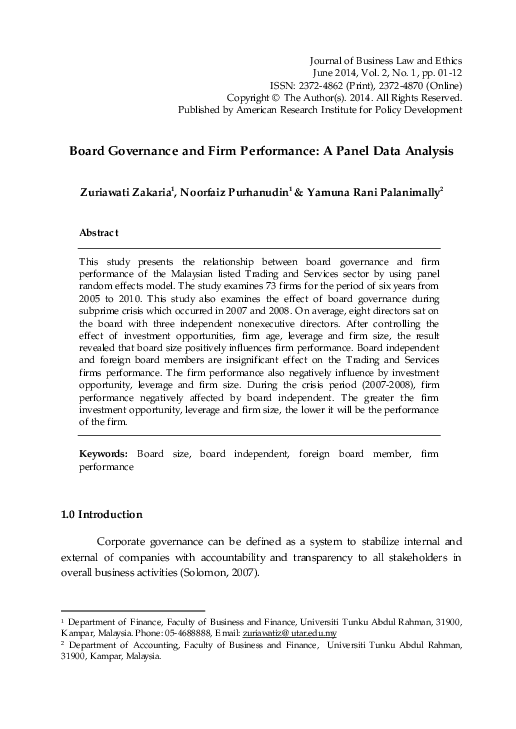 Journal of Business Law and Ethics
June 2014, Vol. 2, No. 1, pp. 01-12
ISSN: 2372-4862 (Print), 2372-4870 (Online)
Copyright © The Author(s). 2014. All Rights Reserved.
Published by American Research Institute for Policy Development

Board Governance and Firm Performance: A Panel Data Analysis

Zuriawati Zakaria$^1$, Noorfaiz Purhanudin$^1$ & Yamuna Rani Palanimally$^2$

Abstract

This study presents the relationship between board governance and firm performance of the Malaysian listed Trading and Services sector by using panel random effects model. The study examines 73 firms for the period of six years from 2005 to 2010. This study also examines the effect of board governance during subprime crisis which occurred in 2007 and 2008. On average, eight directors sat on the board with three independent nonexecutive directors. After controlling the effect of investment opportunities, firm age, leverage and firm size, the result revealed that board size positively influences firm performance. Board independent and foreign board members are insignificant effect on the Trading and Services firms performance. The firm performance also negatively influence by investment opportunity, leverage and firm size. During the crisis period (2007-2008), firm performance negatively affected by board independent. The greater the firm investment opportunity, leverage and firm size, the lower it will be the performance of the firm.

Keywords: Board size, board independent, foreign board member, firm performance

1.0 Introduction

Corporate governance can be defined as a system to stabilize internal and external of companies with accountability and transparency to all stakeholders in overall business activities (Solomon, 2007).

$^1$ Department of Finance, Faculty of Business and Finance, Universiti Tunku Abdul Rahman, 31900, Kampar, Malaysia. Phone: 05-4688888, Email: zuriawatiz@utar.edu.my
$^2$ Department of Accounting, Faculty of Business and Finance, Universiti Tunku Abdul Rahman, 31900, Kampar, Malaysia.